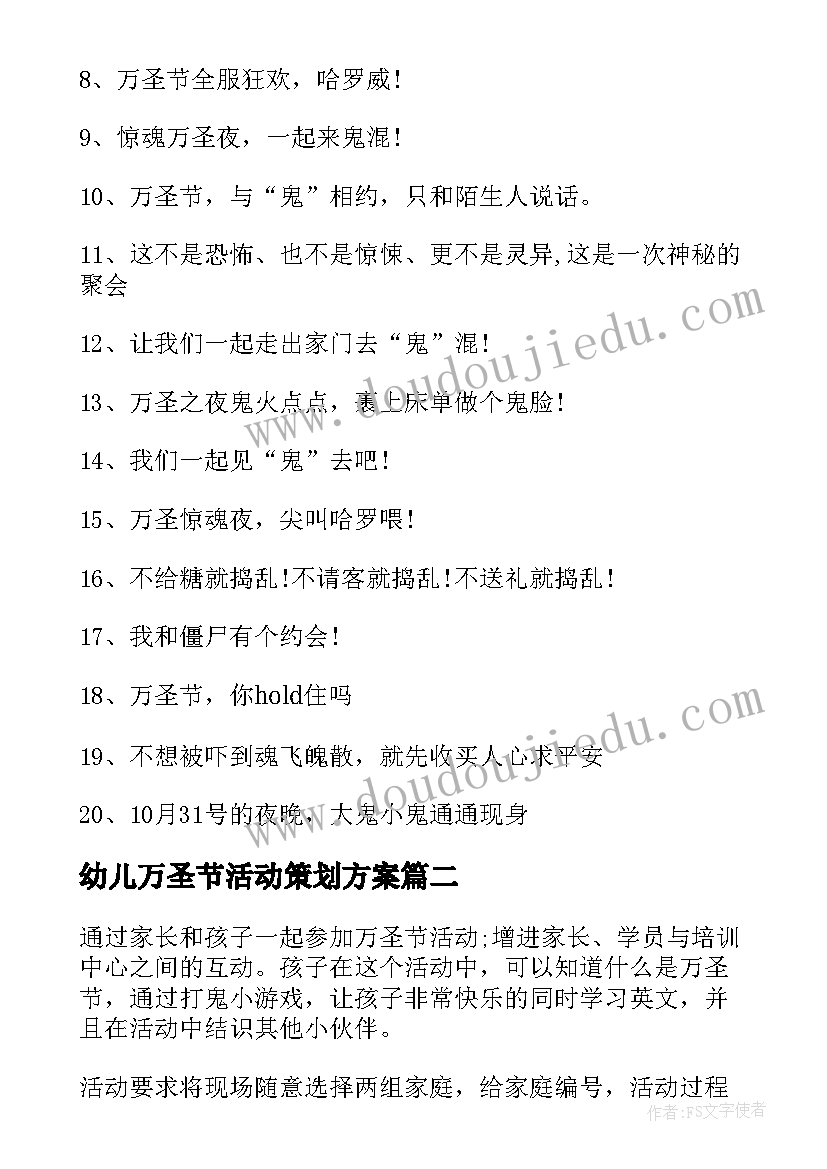 8、万圣节全服狂欢，哈罗威！

9、惊魂万圣夜，一起来鬼混！

10、万圣节，与“鬼”相约，只和陌生人说话。

11、这不是恐怖、也不是惊悚、更不是灵异,这是一次神秘的聚会

12、让我们一起走出家门去“鬼”混！

13、万圣之夜鬼火点点，裹上床单做个鬼脸！

14、我们一起见“鬼”去吧！

15、万圣惊魂夜，尖叫哈罗喂！

16、不给糖就捣乱!不请客就捣乱!不送礼就捣乱！

17、我和僵尸有个约会！

18、万圣节，你hold住吗

19、不想被吓到魂飞魄散，就先收买人心求平安

20、10月31号的夜晚，大鬼小鬼通通现身

幼儿万圣节活动策划方案篇二

通过家长和孩子一起参加万圣节活动;增进家长、学员与培训中心之间的互动。孩子在这个活动中，可以知道什么是万圣节，通过打鬼小游戏，让孩子非常快乐的同时学习英文，并且在活动中结识其他小伙伴。

活动要求将现场随意选择两组家庭，给家庭编号，活动过程

www.doudoujiedu.com

www.doudoujiedu.com

作者：FS文字使者